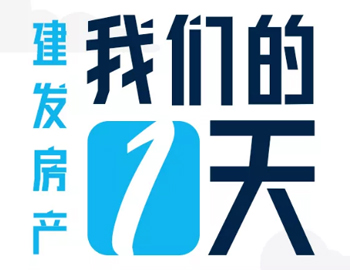 建发房产

我们的1天